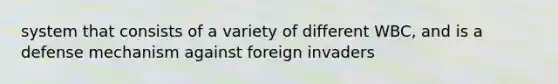 system that consists of a variety of different WBC, and is a defense mechanism against foreign invaders